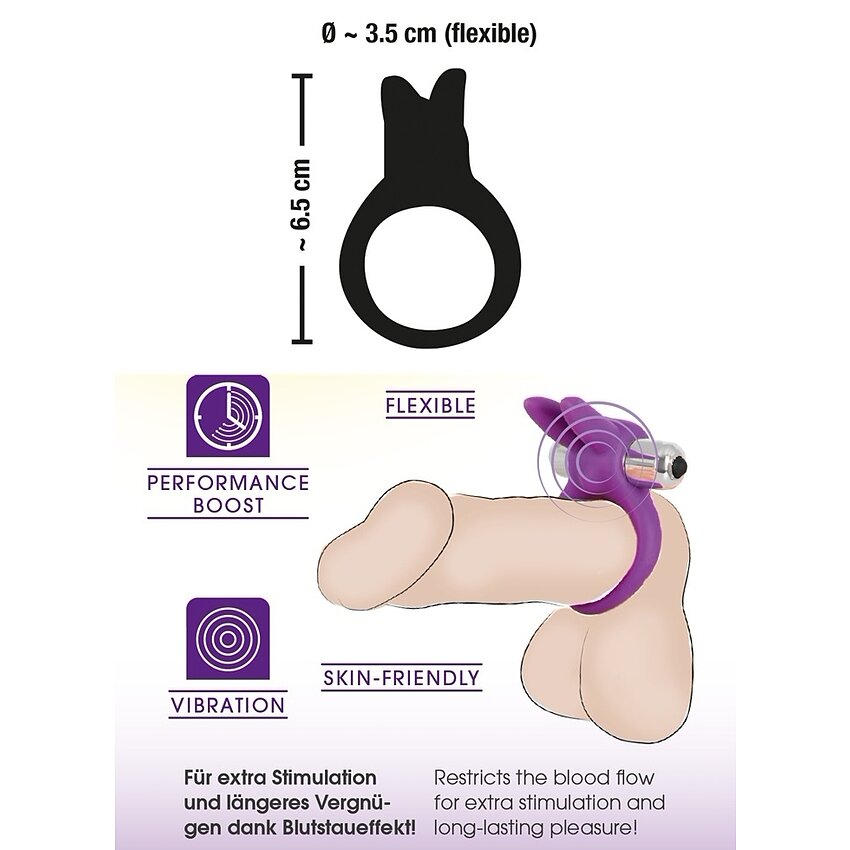 Ø ~ 3.5 cm (flexible)

~ 6.5 cm

PERFORMANCE BOOST

FLEXIBLE

VIBRATION

SKIN-FRIENDLY

Für extra Stimulation und längeres Vergnügen dank Blutstaueffekt!

Restricts the blood flow for extra stimulation and long-lasting pleasure!